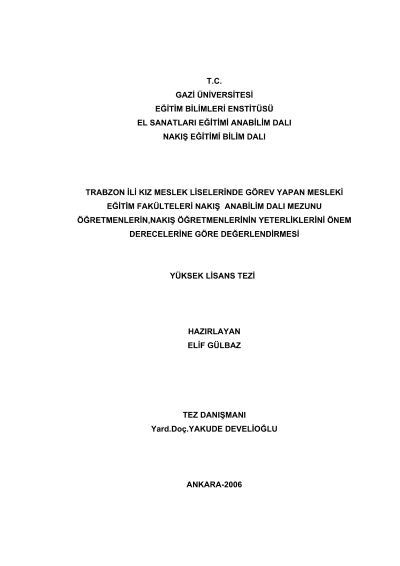 T.C.
GAZİ ÜNİVERSİTESİ
EĞİTİM BİLİMLERİ ENSTİTÜSÜ
EL SANATLARI EĞİTİMİ ANABİLİM DALI
NAKIŞ EĞİTİMİ BİLİM DALI

TRABZON İLİ KIZ MESLEK LİSELERİNDE GÖREV YAPAN MESLEKİ EĞİTİM FAKÜLTELERİ NAKIŞ ANABİLİM DALI MEZUNU ÖĞRETMENLERİN,NAKIŞ ÖĞRETMENLERİNİN YETERLİKLERİNİ ÖNEM DERECELERİNE GÖRE DEĞERLENDİRMESİ

YÜKSEK LİSANS TEZİ

HAZIRLAYAN
ELİF GÜLBAZ

TEZ DANIŞMANI
Yard.Doç.YAKUDE DEVELİOĞLU

ANKARA-2006